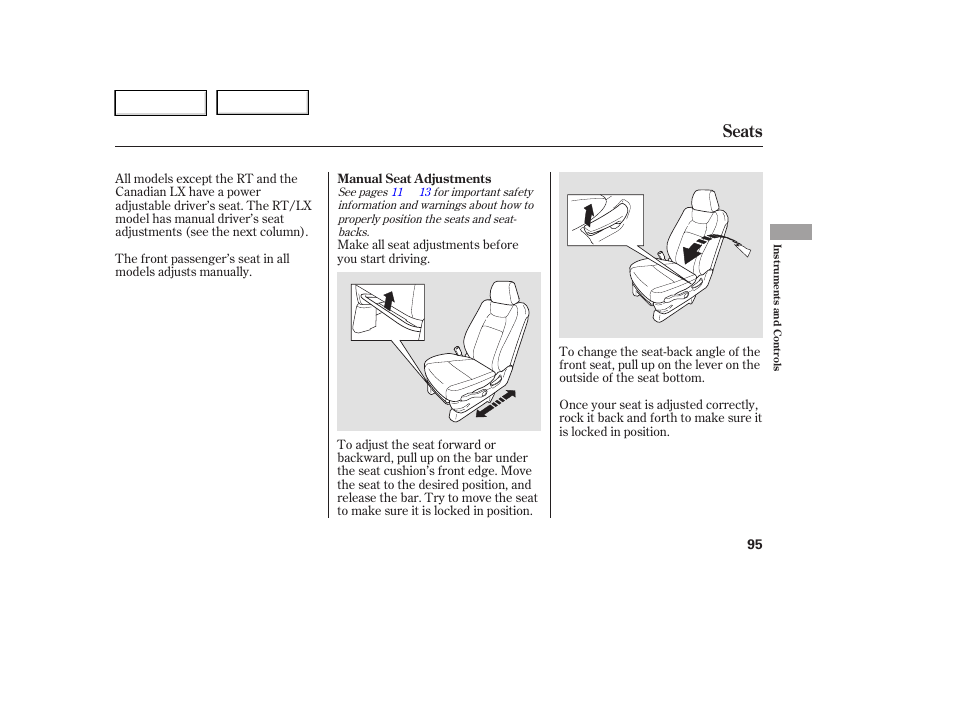 Seats

All models except the RT and the Canadian LX have a power adjustable driver's seat. The RT/LX model has manual driver's seat adjustments (see the next column).

The front passenger's seat in all models adjusts manually.

Manual Seat Adjustments

See pages 11 13 for important safety information and warnings about how to properly position the seats and seat-backs.

Make all seat adjustments before you start driving.

To adjust the seat forward or backward, pull up on the bar under the seat cushion's front edge. Move the seat to the desired position, and release the bar. Try to move the seat to make sure it is locked in position.

To change the seat-back angle of the front seat, pull up on the lever on the outside of the seat bottom.

Once your seat is adjusted correctly, rock it back and forth to make sure it is locked in position.

Instruments and Controls

95